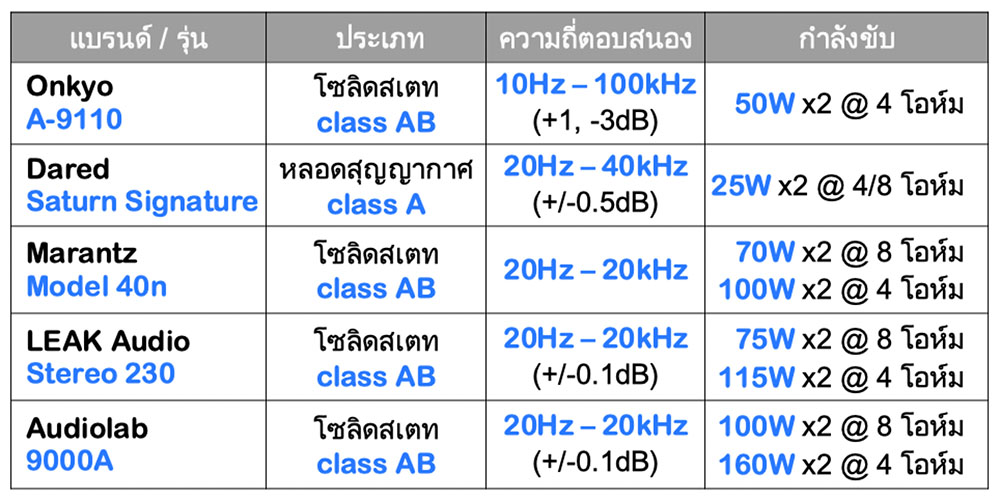 | แบรนด์ / รุ่น | ประเภท | ความถี่ตอบสนอง | กำลังขับ |
|---|---|---|---|
| Onkyo A-9110 | โซลิดสเตท class AB | 10Hz – 100kHz (+1, -3dB) | 50W x2 @ 4 โอห์ม |
| Dared Saturn Signature | หลอดสุญญากาศ class A | 20Hz – 40kHz (+/-0.5dB) | 25W x2 @ 4/8 โอห์ม |
| Marantz Model 40n | โซลิดสเตท class AB | 20Hz – 20kHz | 70W x2 @ 8 โอห์ม 100W x2 @ 4 โอห์ม |
| LEAK Audio Stereo 230 | โซลิดสเตท class AB | 20Hz – 20kHz (+/-0.1dB) | 75W x2 @ 8 โอห์ม 115W x2 @ 4 โอห์ม |
| Audiolab 9000A | โซลิดสเตท class AB | 20Hz – 20kHz (+/-0.1dB) | 100W x2 @ 8 โอห์ม 160W x2 @ 4 โอห์ม |